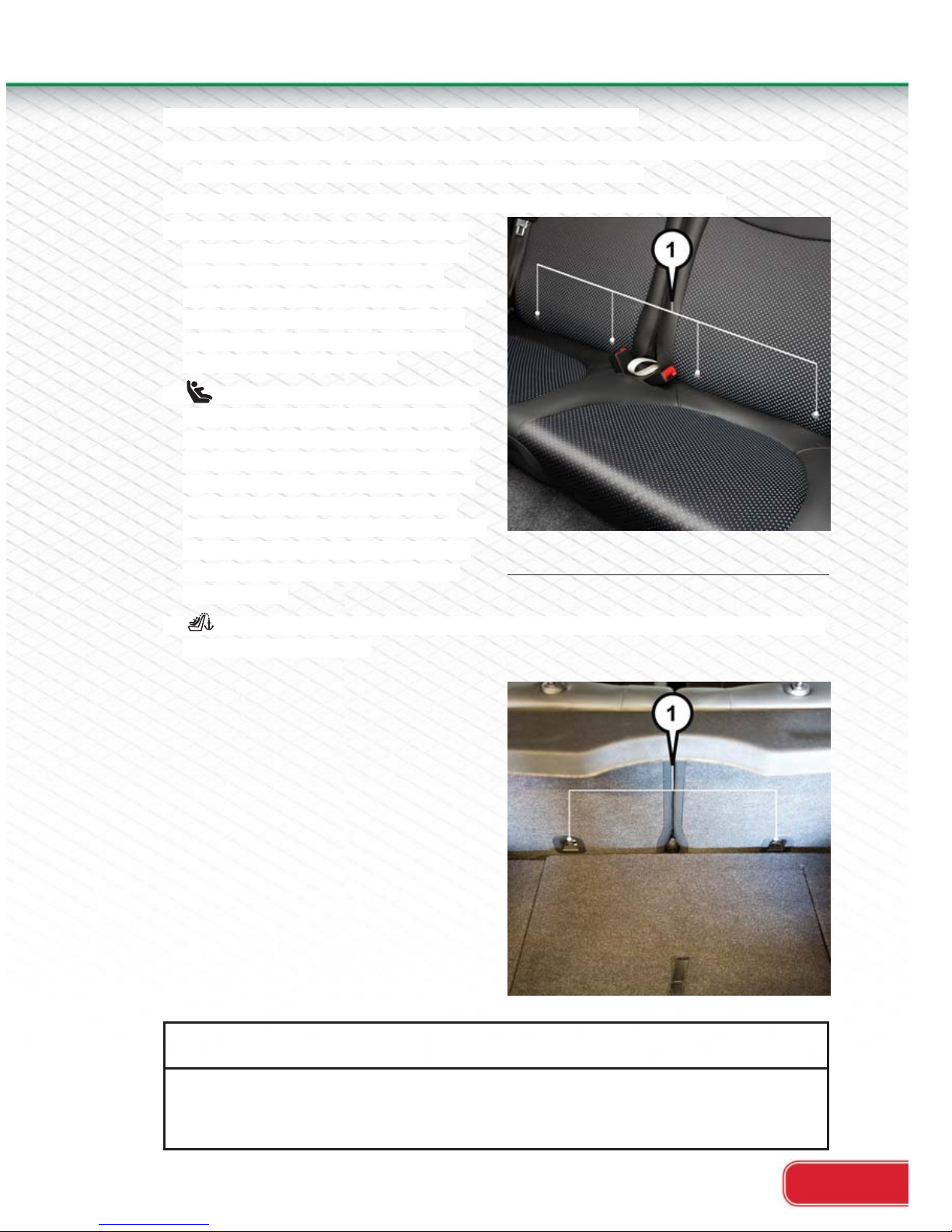 1

1